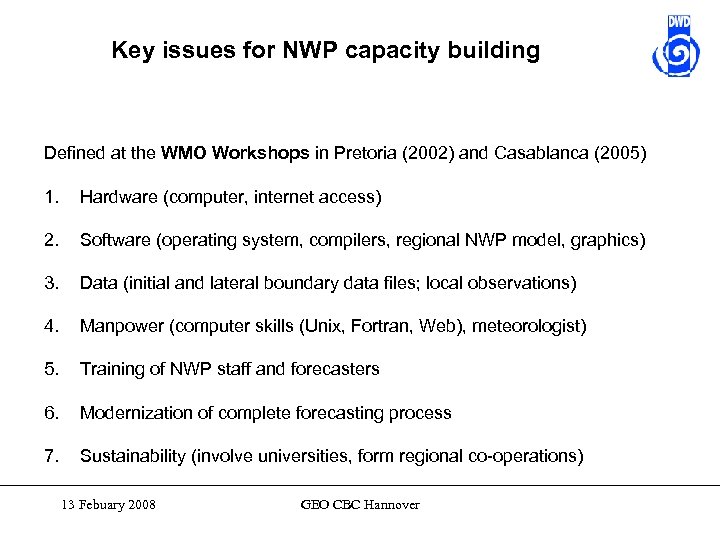 Key issues for NWP capacity building

DWD

Defined at the WMO Workshops in Pretoria (2002) and Casablanca (2005)

1. Hardware (computer, internet access)

2. Software (operating system, compilers, regional NWP model, graphics)

3. Data (initial and lateral boundary data files; local observations)

4. Manpower (computer skills (Unix, Fortran, Web), meteorologist)

5. Training of NWP staff and forecasters

6. Modernization of complete forecasting process

7. Sustainability (involve universities, form regional co-operations)

13 Febuary 2008

GEO CBC Hannover